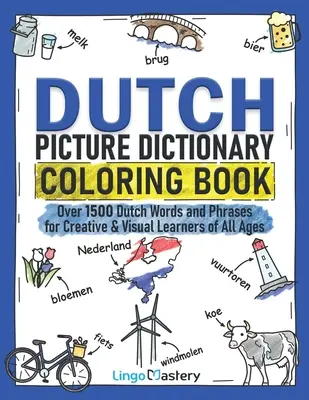 melk

brug

bier

DUTCH
PICTURE DICTIONARY
COLORING BOOK

Over 1500 Dutch Words and Phrases for Creative & Visual Learners of All Ages

Nederland

vuurtoren

bloemen

koe

fiets

windmolen

Lingo Mastery